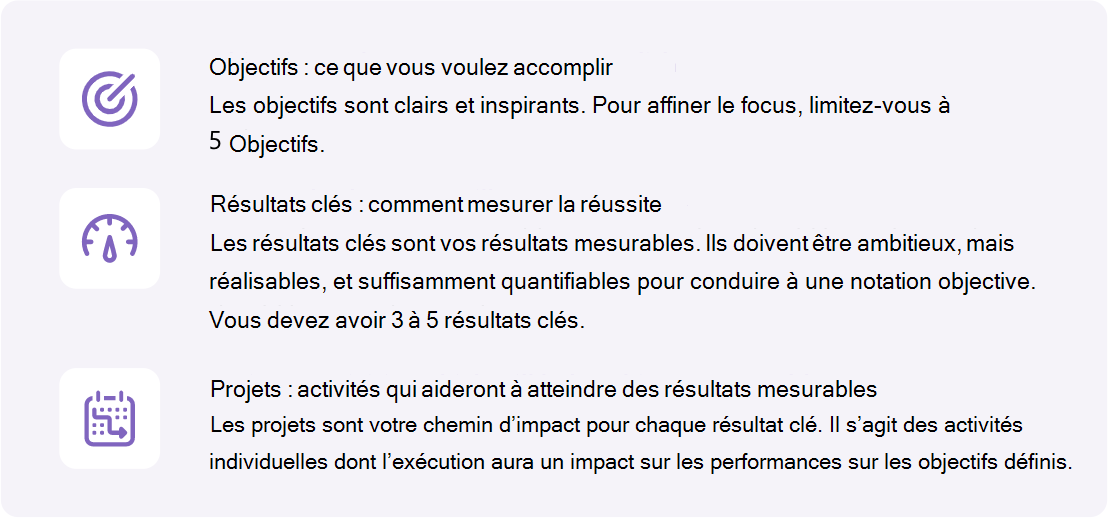 Objectifs : ce que vous voulez accomplir
Les objectifs sont clairs et inspirants. Pour affiner le focus, limitez-vous à 5 Objectifs.

Résultats clés : comment mesurer la réussite
Les résultats clés sont vos résultats mesurables. Ils doivent être ambitieux, mais réalisables, et suffisamment quantifiables pour conduire à une notation objective. Vous devez avoir 3 à 5 résultats clés.

Projets : activités qui aideront à atteindre des résultats mesurables
Les projets sont votre chemin d'impact pour chaque résultat clé. Il s'agit des activités individuelles dont l'exécution aura un impact sur les performances sur les objectifs définis.